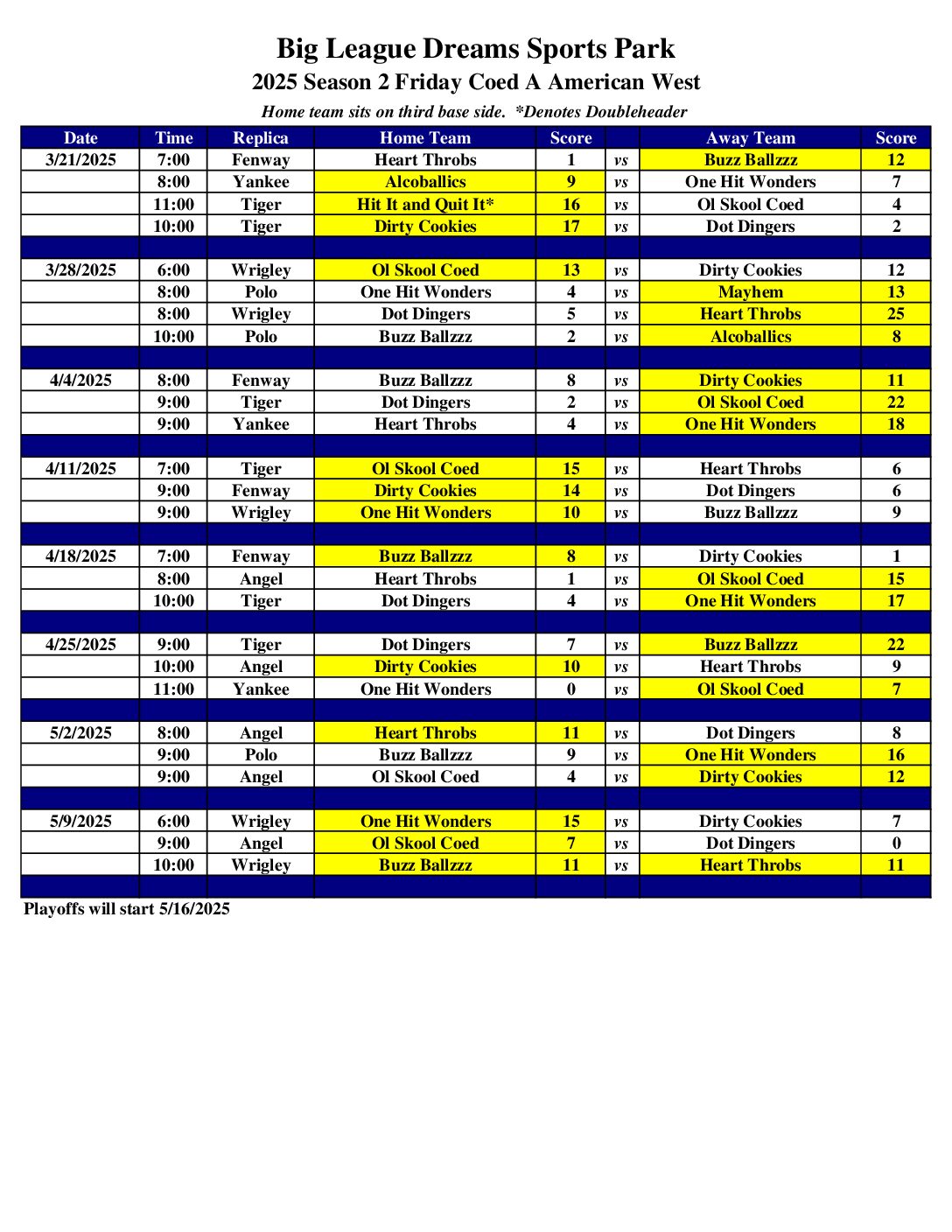 Big League Dreams Sports Park
2025 Season 2 Friday Coed A American West
Home team sits on third base side. *Denotes Doubleheader

| Date | Time | Replica | Home Team | Score | | Away Team | Score |
|---|---|---|---|---|---|---|---|
| 3/21/2025 | 7:00 | Fenway | Heart Throbs | 1 | vs | Buzz Ballzzz | 12 |
| | 8:00 | Yankee | Alcoballics | 9 | vs | One Hit Wonders | 7 |
| | 11:00 | Tiger | Hit It and Quit It* | 16 | vs | Ol Skool Coed | 4 |
| | 10:00 | Tiger | Dirty Cookies | 17 | vs | Dot Dingers | 2 |
| | | | | | | | |
| 3/28/2025 | 6:00 | Wrigley | Ol Skool Coed | 13 | vs | Dirty Cookies | 12 |
| | 8:00 | Polo | One Hit Wonders | 4 | vs | Mayhem | 13 |
| | 8:00 | Wrigley | Dot Dingers | 5 | vs | Heart Throbs | 25 |
| | 10:00 | Polo | Buzz Ballzzz | 2 | vs | Alcoballics | 8 |
| | | | | | | | |
| 4/4/2025 | 8:00 | Fenway | Buzz Ballzzz | 8 | vs | Dirty Cookies | 11 |
| | 9:00 | Tiger | Dot Dingers | 2 | vs | Ol Skool Coed | 22 |
| | 9:00 | Yankee | Heart Throbs | 4 | vs | One Hit Wonders | 18 |
| | | | | | | | |
| 4/11/2025 | 7:00 | Tiger | Ol Skool Coed | 15 | vs | Heart Throbs | 6 |
| | 9:00 | Fenway | Dirty Cookies | 14 | vs | Dot Dingers | 6 |
| | 9:00 | Wrigley | One Hit Wonders | 10 | vs | Buzz Ballzzz | 9 |
| | | | | | | | |
| 4/18/2025 | 7:00 | Fenway | Buzz Ballzzz | 8 | vs | Dirty Cookies | 1 |
| | 8:00 | Angel | Heart Throbs | 1 | vs | Ol Skool Coed | 15 |
| | 10:00 | Tiger | Dot Dingers | 4 | vs | One Hit Wonders | 17 |
| | | | | | | | |
| 4/25/2025 | 9:00 | Tiger | Dot Dingers | 7 | vs | Buzz Ballzzz | 22 |
| | 10:00 | Angel | Dirty Cookies | 10 | vs | Heart Throbs | 9 |
| | 11:00 | Yankee | One Hit Wonders | 0 | vs | Ol Skool Coed | 7 |
| | | | | | | | |
| 5/2/2025 | 8:00 | Angel | Heart Throbs | 11 | vs | Dot Dingers | 8 |
| | 9:00 | Polo | Buzz Ballzzz | 9 | vs | One Hit Wonders | 16 |
| | 9:00 | Angel | Ol Skool Coed | 4 | vs | Dirty Cookies | 12 |
| | | | | | | | |
| 5/9/2025 | 6:00 | Wrigley | One Hit Wonders | 15 | vs | Dirty Cookies | 7 |
| | 9:00 | Angel | Ol Skool Coed | 7 | vs | Dot Dingers | 0 |
| | 10:00 | Wrigley | Buzz Ballzzz | 11 | vs | Heart Throbs | 11 |
| | | | | | | | |

Playoffs will start 5/16/2025